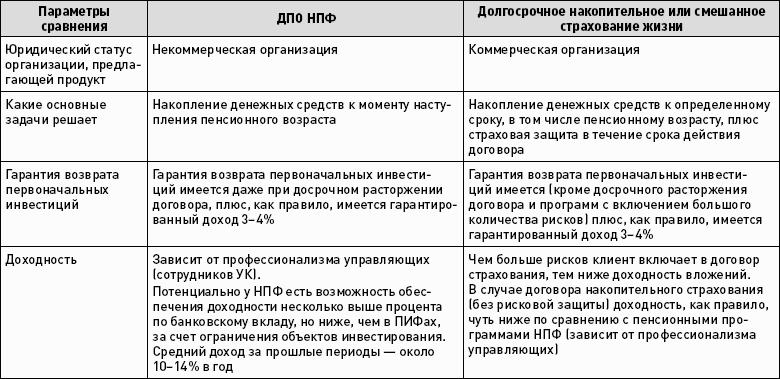 | Параметры сравнения | ДПО НПФ | Долгосрочное накопительное или смешанное страхование жизни |
|---|---|---|
| Юридический статус организации, предлагающей продукт | Некоммерческая организация | Коммерческая организация |
| Какие основные задачи решает | Накопление денежных средств к моменту наступления пенсионного возраста | Накопление денежных средств к определенному сроку, в том числе пенсионному возрасту, плюс страховая защита в течение срока действия договора |
| Гарантия возврата первоначальных инвестиций | Гарантия возврата первоначальных инвестиций имеется даже при досрочном расторжении договора, плюс, как правило, имеется гарантированный доход 3–4% | Гарантия возврата первоначальных инвестиций имеется (кроме досрочного расторжения договора и программ с включением большого количества рисков) плюс, как правило, имеется гарантированный доход 3–4% |
| Доходность | Зависит от профессионализма управляющих (сотрудников УК). Потенциально у НПФ есть возможность обеспечения доходности несколько выше процента по банковскому вкладу, но ниже, чем в ПИФах, за счет ограничения объектов инвестирования. Средний доход за прошлые периоды — около 10–14% в год | Чем больше рисков клиент включает в договор страхования, тем ниже доходность вложений. В случае договора накопительного страхования (без рисковой защиты) доходность, как правило, чуть ниже по сравнению с пенсионными программами НПФ (зависит от профессионализма управляющих) |